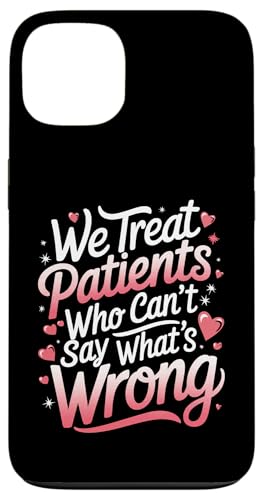 We Treat Patients Who Can't Say What's Wrong